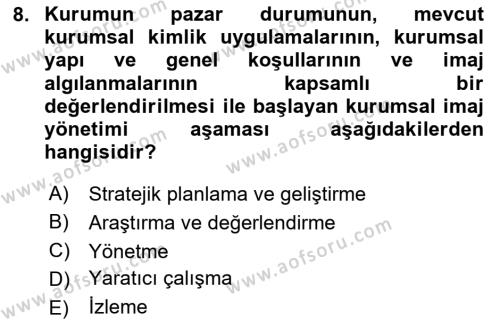 8. Kurumun pazar durumunun, mevcut kurumsal kimlik uygulamalarının, kurumsal yapı ve genel koşullarının ve imaj algılanmalarının kapsamlı bir değerlendirilmesi ile başlayan kurumsal imaj yönetimi aşaması aşağıdakilerden hangisidir?

A) Stratejik planlama ve geliştirme
B) Araştırma ve değerlendirme
C) Yönetme
D) Yaratıcı çalışma
E) İzleme

www.aofsoru.com